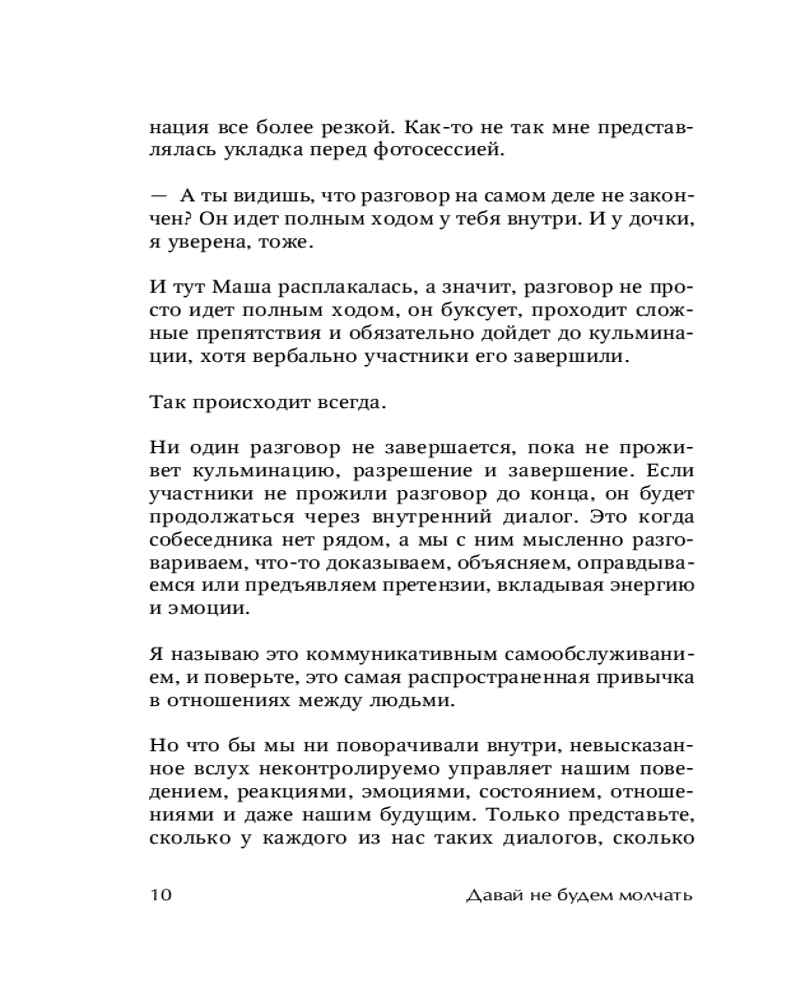 нация все более резкой. Как-то не так мне представлялась укладка перед фотосессией.

— А ты видишь, что разговор на самом деле не закончен? Он идет полным ходом у тебя внутри. И у дочки, я уверена, тоже.

И тут Маша расплакалась, а значит, разговор не просто идет полным ходом, он буксует, проходит сложные препятствия и обязательно дойдет до кульминации, хотя вербально участники его завершили.

Так происходит всегда.

Ни один разговор не завершается, пока не проживет кульминацию, разрешение и завершение. Если участники не прожили разговор до конца, он будет продолжаться через внутренний диалог. Это когда собеседника нет рядом, а мы с ним мысленно разговариваем, что-то доказываем, объясняем, оправдываемся или предъявляем претензии, вкладывая энергию и эмоции.

Я называю это коммуникативным самообслуживанием, и поверьте, это самая распространенная привычка в отношениях между людьми.

Но что бы мы ни поворачивали внутри, невысказанное вслух неконтролируемо управляет нашим поведением, реакциями, эмоциями, состоянием, отношениями и даже нашим будущим. Только представьте, сколько у каждого из нас таких диалогов, сколько

10 Давай не будем молчать